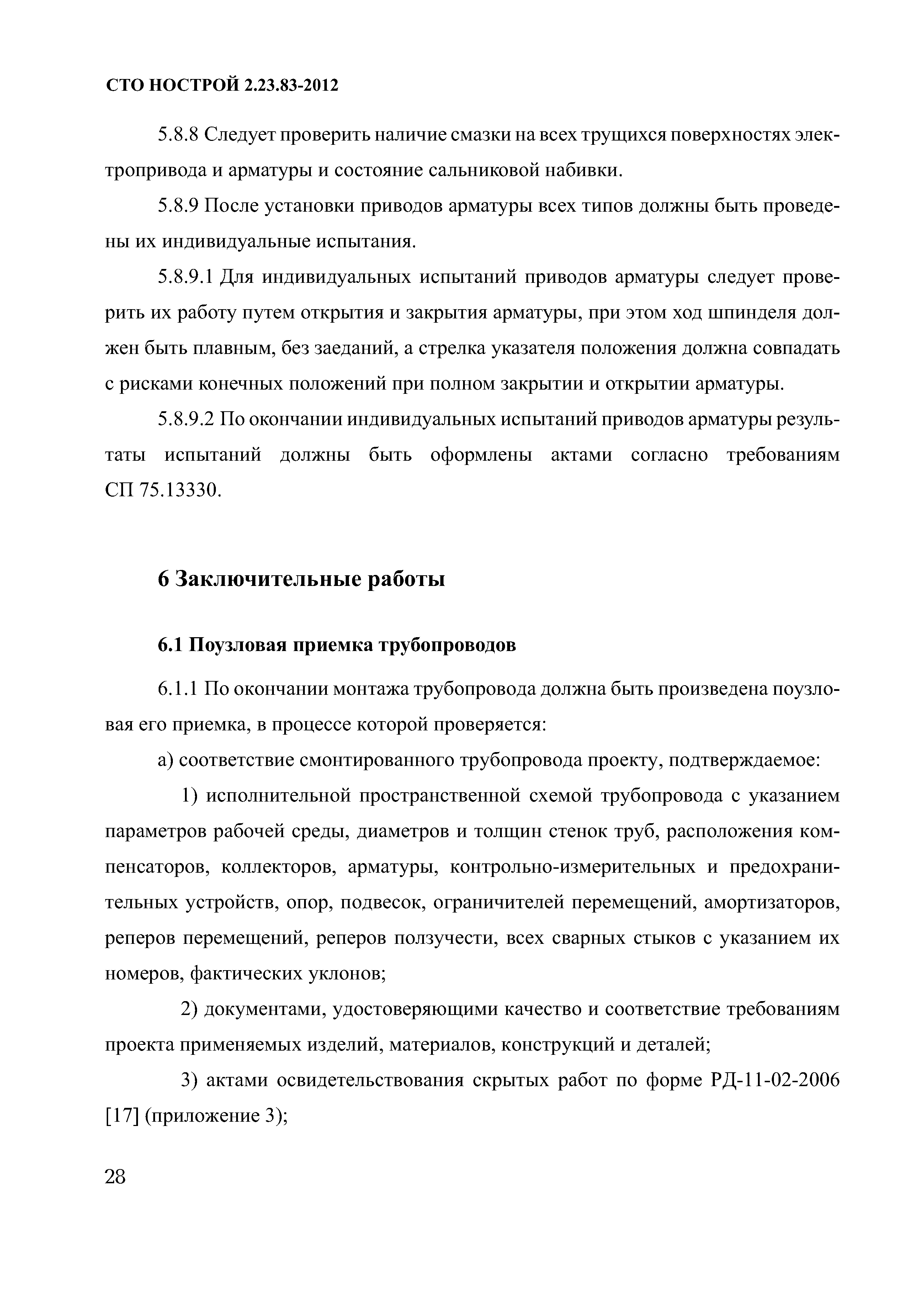 СТО НОСТРОЙ 2.23.83-2012

5.8.8 Следует проверить наличие смазки на всех трущихся поверхностях электропривода и арматуры и состояние сальниковой набивки.

5.8.9 После установки приводов арматуры всех типов должны быть проведены их индивидуальные испытания.

5.8.9.1 Для индивидуальных испытаний приводов арматуры следует проверить их работу путем открытия и закрытия арматуры, при этом ход шпинделя должен быть плавным, без заеданий, а стрелка указателя положения должна совпадать с рисками конечных положений при полном закрытии и открытии арматуры.

5.8.9.2 По окончании индивидуальных испытаний приводов арматуры результаты испытаний должны быть оформлены актами согласно требованиям СП 75.13330.

6 Заключительные работы

6.1 Поузловая приемка трубопроводов

6.1.1 По окончании монтажа трубопровода должна быть произведена поузловая его приемка, в процессе которой проверяется:

а) соответствие смонтированного трубопровода проекту, подтверждаемое:

1) исполнительной пространственной схемой трубопровода с указанием параметров рабочей среды, диаметров и толщин стенок труб, расположения компенсаторов, коллекторов, арматуры, контрольно-измерительных и предохранительных устройств, опор, подвесок, ограничителей перемещений, амортизаторов, реперов перемещений, реперов ползучести, всех сварных стыков с указанием их номеров, фактических уклонов;

2) документами, удостоверяющими качество и соответствие требованиям проекта применяемых изделий, материалов, конструкций и деталей;

3) актами освидетельствования скрытых работ по форме РД-11-02-2006 [17] (приложение 3);

28